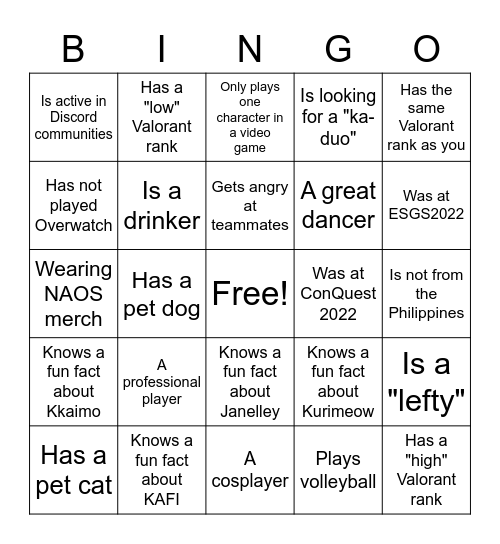 | B | I | N | G | O |
|---|---|---|---|---|
| Is active in Discord communities | Has a "low" Valorant rank | Only plays one character in a video game | Is looking for a "ka-duo" | Has the same Valorant rank as you |
| Has not played Overwatch | Is a drinker | Gets angry at teammates | A great dancer | Was at ESGS2022 |
| Wearing NAOS merch | Has a pet dog | Free! | Was at ConQuest 2022 | Is not from the Philippines |
| Knows a fun fact about Kkaimo | A professional player | Knows a fun fact about Janelley | Knows a fun fact about Kurimeow | Is a "lefty" |
| Has a pet cat | Knows a fun fact about KAFI | A cosplayer | Plays volleyball | Has a "high" Valorant rank |